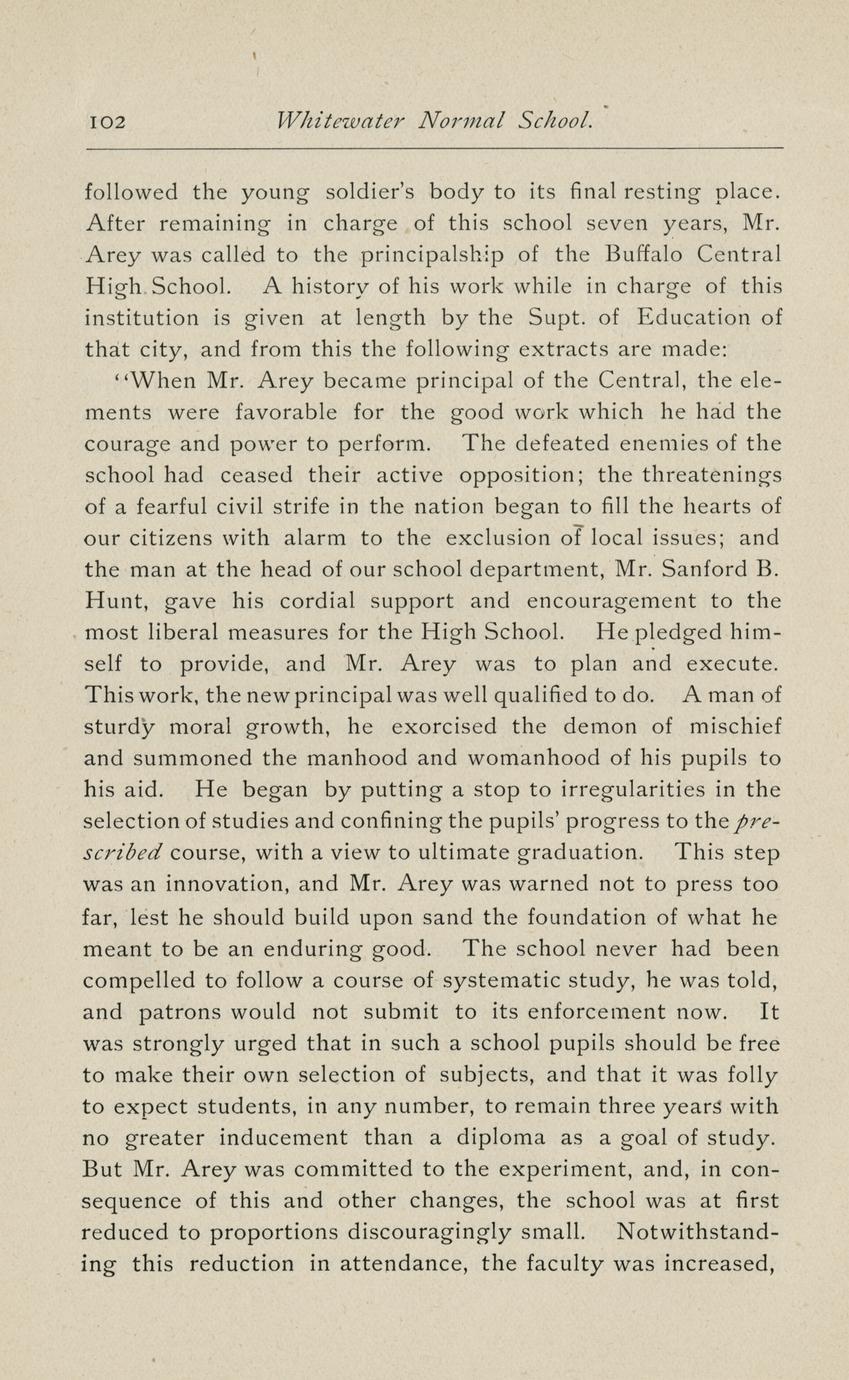 102 Whitewater Normal School.

followed the young soldier's body to its final resting place. After remaining in charge of this school seven years, Mr. Arey was called to the principalship of the Buffalo Central High School. A history of his work while in charge of this institution is given at length by the Supt. of Education of that city, and from this the following extracts are made:

"When Mr. Arey became principal of the Central, the elements were favorable for the good work which he had the courage and power to perform. The defeated enemies of the school had ceased their active opposition; the threatenings of a fearful civil strife in the nation began to fill the hearts of our citizens with alarm to the exclusion of local issues; and the man at the head of our school department, Mr. Sanford B. Hunt, gave his cordial support and encouragement to the most liberal measures for the High School. He pledged himself to provide, and Mr. Arey was to plan and execute. This work, the new principal was well qualified to do. A man of sturdy moral growth, he exorcised the demon of mischief and summoned the manhood and womanhood of his pupils to his aid. He began by putting a stop to irregularities in the selection of studies and confining the pupils' progress to the prescribed course, with a view to ultimate graduation. This step was an innovation, and Mr. Arey was warned not to press too far, lest he should build upon sand the foundation of what he meant to be an enduring good. The school never had been compelled to follow a course of systematic study, he was told, and patrons would not submit to its enforcement now. It was strongly urged that in such a school pupils should be free to make their own selection of subjects, and that it was folly to expect students, in any number, to remain three years with no greater inducement than a diploma as a goal of study. But Mr. Arey was committed to the experiment, and, in consequence of this and other changes, the school was at first reduced to proportions discouragingly small. Notwithstanding this reduction in attendance, the faculty was increased,